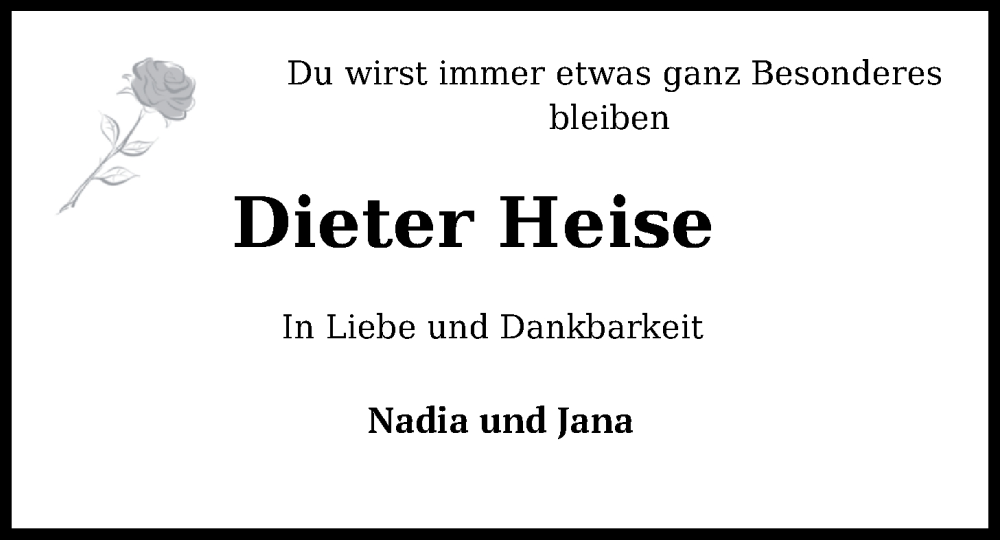 Du wirst immer etwas ganz Besonderes bleiben

Dieter Heise

In Liebe und Dankbarkeit

Nadia und Jana